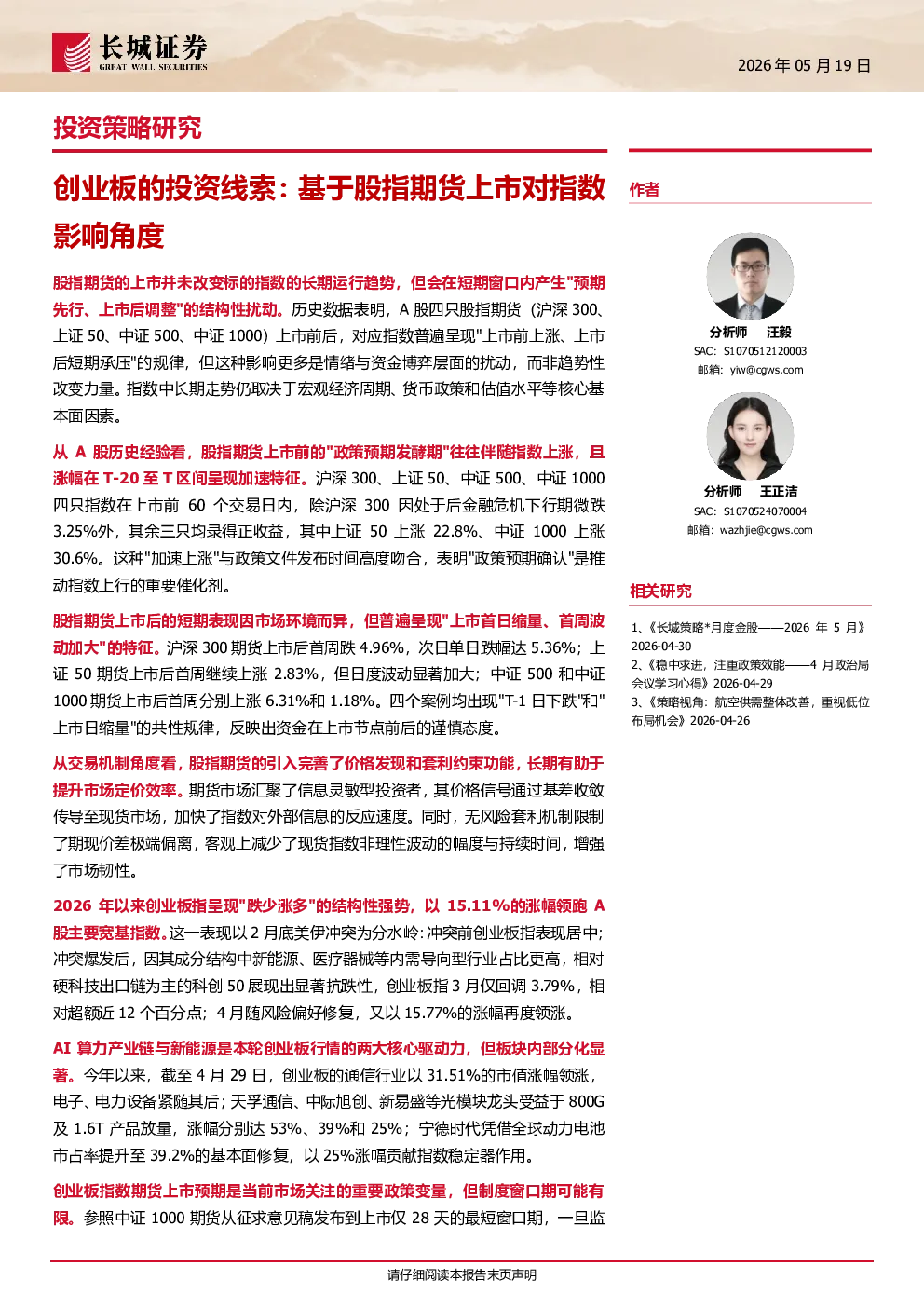 长城证券
GREAT WALL SECURITIES

2026 年 05 月 19 日

投资策略研究

创业板的投资线索：基于股指期货上市对指数影响角度

股指期货的上市并未改变标的指数的长期运行趋势，但会在短期窗口内产生"预期先行、上市后调整"的结构性扰动。历史数据表明，A 股四只股指期货（沪深 300、上证 50、中证 500、中证 1000）上市前后，对应指数普遍呈现"上市前上涨、上市后短期承压"的规律，但这种影响更多是情绪与资金博弈层面的扰动，而非趋势性改变力量。指数中长期走势仍取决于宏观经济周期、货币政策和估值水平等核心基本面因素。

从 A 股历史经验看，股指期货上市前的"政策预期发酵期"往往伴随指数上涨，且涨幅在 T-20 至 T 区间呈现加速特征。沪深 300、上证 50、中证 500、中证 1000 四只指数在上市前 60 个交易日内，除沪深 300 因处于后金融危机下行期微跌 3.25%外，其余三只均录得正收益，其中上证 50 上涨 22.8%、中证 1000 上涨 30.6%。这种"加速上涨"与政策文件发布时间高度吻合，表明"政策预期确认"是推动指数上行的重要催化剂。

股指期货上市后的短期表现因市场环境而异，但普遍呈现"上市首日缩量、首周波动加大"的特征。沪深 300 期货上市后首周跌 4.96%，次日单日跌幅达 5.36%；上证 50 期货上市后首周继续上涨 2.83%，但日度波动显著加大；中证 500 和中证 1000 期货上市后首周分别上涨 6.31%和 1.18%。四个案例均出现"T-1 日下跌"和"上市日缩量"的共性规律，反映出资金在上市节点前后的谨慎态度。

从交易机制角度看，股指期货的引入完善了价格发现和套利约束功能，长期有助于提升市场定价效率。期货市场汇聚了信息灵敏型投资者，其价格信号通过基差收敛传导至现货市场，加快了指数对外部信息的反应速度。同时，无风险套利机制限制了期现价差极端偏离，客观上减少了现货指数非理性波动的幅度与持续时间，增强了市场韧性。

2026 年以来创业板指呈现"跌少涨多"的结构性强势，以 15.11%的涨幅领跑 A 股主要宽基指数。这一表现以 2 月底美伊冲突为分水岭：冲突前创业板指表现居中；冲突爆发后，因其成分结构中新能源、医疗器械等内需导向型行业占比更高，相对硬科技出口链为主的科创 50 展现出显著抗跌性，创业板指 3 月仅回调 3.79%，相对超额近 12 个百分点；4 月随风险偏好修复，又以 15.77%的涨幅再度领涨。

AI 算力产业链与新能源是本轮创业板行情的两大核心驱动力，但板块内部分化显著。今年以来，截至 4 月 29 日，创业板的通信行业以 31.51%的市值涨幅领涨，电子、电力设备紧随其后；天孚通信、中际旭创、新易盛等光模块龙头受益于 800G 及 1.6T 产品放量，涨幅分别达 53%、39%和 25%；宁德时代凭借全球动力电池市占率提升至 39.2%的基本面修复，以 25%涨幅贡献指数稳定器作用。

创业板指数期货上市预期是当前市场关注的重要政策变量，但制度窗口期可能有限。参照中证 1000 期货从征求意见稿发布到上市仅 28 天的最短窗口期，一旦监

作者

分析师 汪毅
SAC：S1070512120003
邮箱：yiw@cgws.com

分析师 王正洁
SAC：S1070524070004
邮箱：wazhjie@cgws.com

相关研究

1、《长城策略*月度金股——2026 年 5 月》2026-04-30
2、《稳中求进，注重政策效能——4 月政治局会议学习心得》2026-04-29
3、《策略视角：航空供需整体改善，重视低位布局机会》2026-04-26

请仔细阅读本报告末页声明